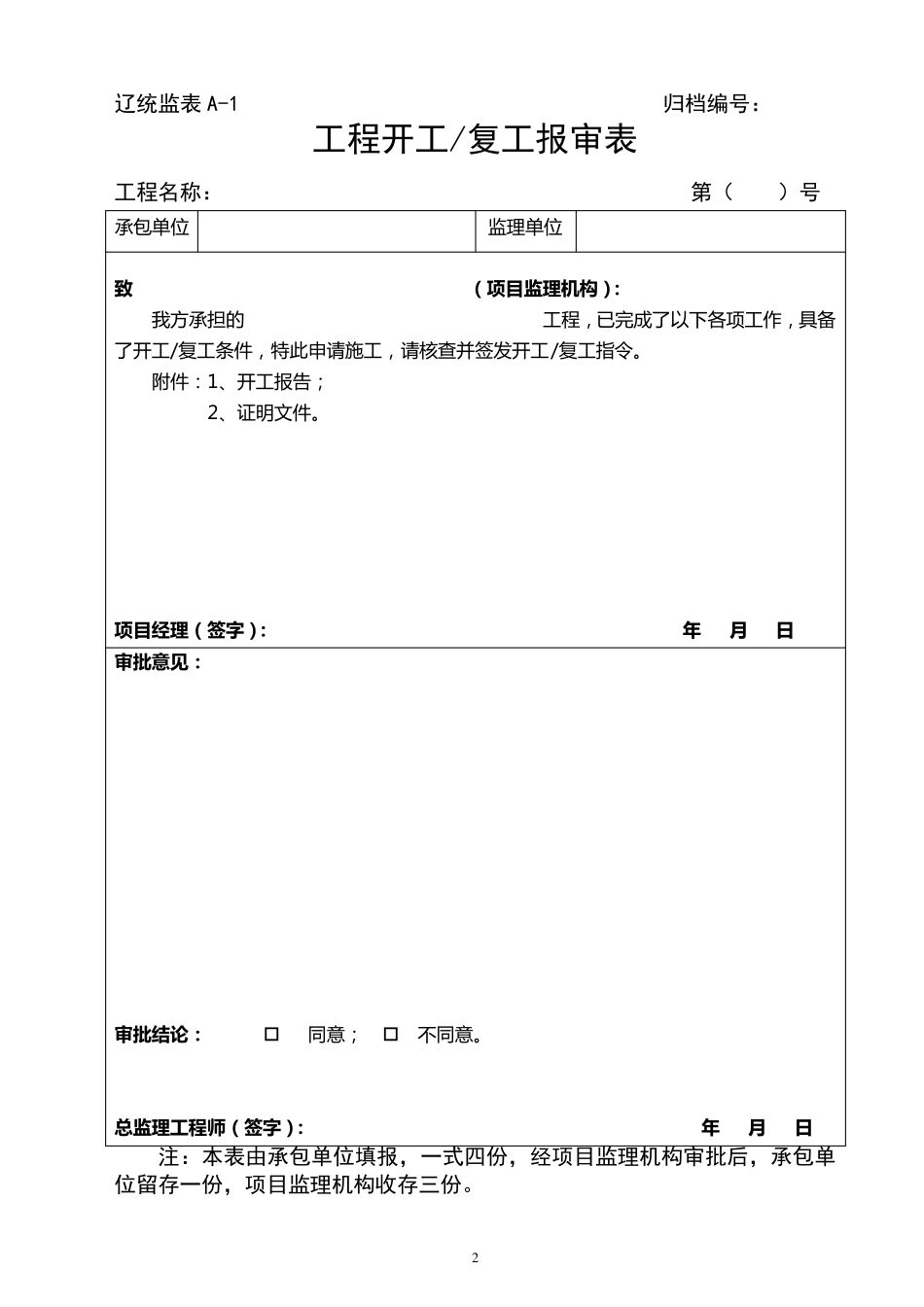 辽统监表A-1 归档编号：

工程开工/复工报审表

工程名称： 第（ ）号

承包单位 监理单位

致 （项目监理机构）：

我方承担的 工程，已完成了以下各项工作，具备了开工/复工条件，特此申请施工，请核查并签发开工/复工指令。

附件：1、开工报告；

2、证明文件。

项目经理（签字）： 年 月 日

审批意见：

审批结论： ☐ 同意； ☐ 不同意。

总监理工程师（签字）： 年 月 日

注：本表由承包单位填报，一式四份，经项目监理机构审批后，承包单位留存一份，项目监理机构收存三份。

2